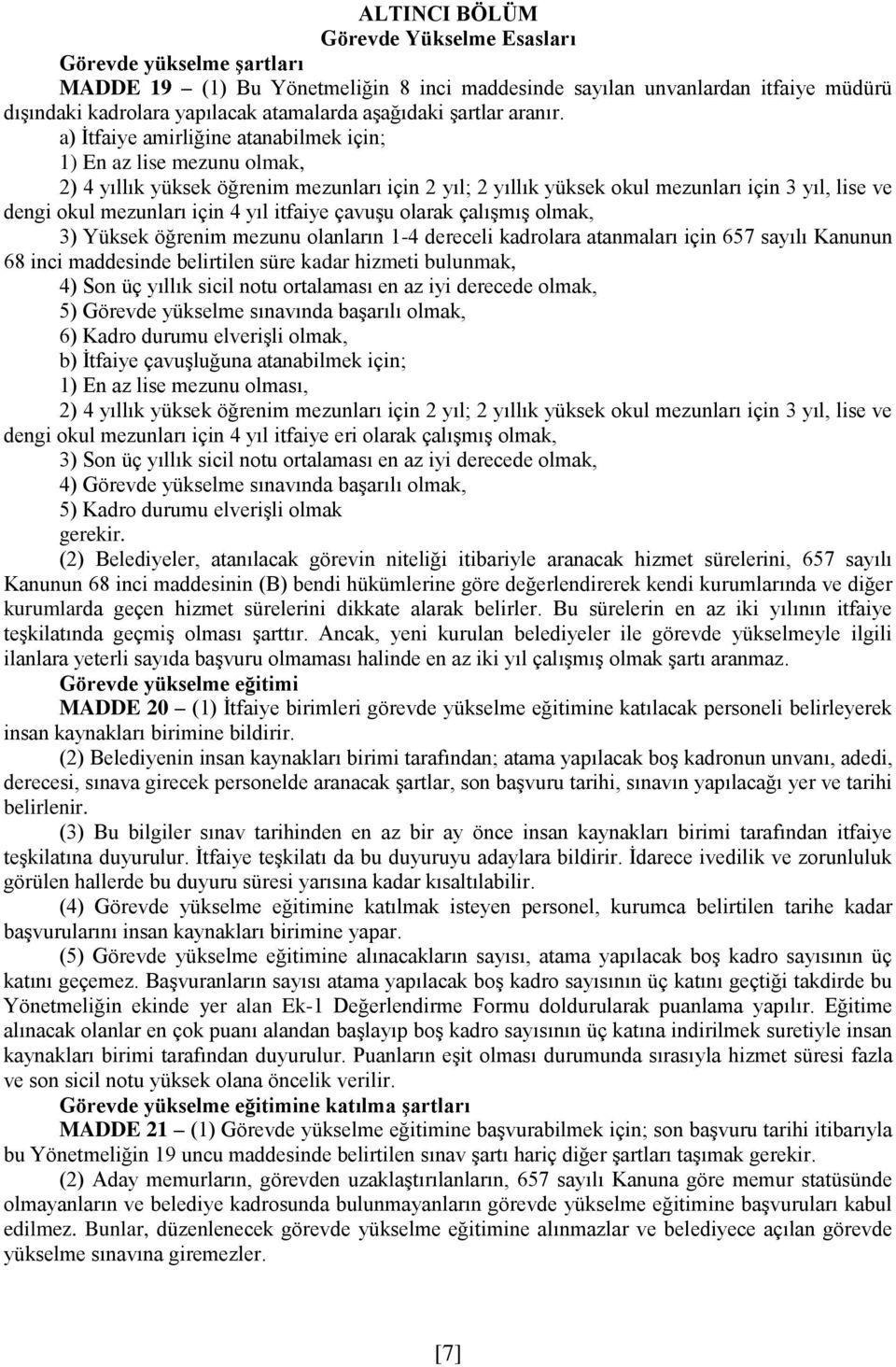 ALTINCI BÖLÜM
Görevde Yükselme Esasları

Görevde yükselme şartları

MADDE 19 – (1) Bu Yönetmeliğin 8 inci maddesinde sayılan unvanlardan itfaiye müdürü dışındaki kadrolara yapılacak atamalarda aşağıdaki şartlar aranır.

a) İtfaiye amirliğine atanabilmek için;

1) En az lise mezunu olmak,

2) 4 yıllık yüksek öğrenim mezunları için 2 yıl; 2 yıllık yüksek okul mezunları için 3 yıl, lise ve dengi okul mezunları için 4 yıl itfaiye çavuşu olarak çalışmış olmak,

3) Yüksek öğrenim mezunu olanların 1-4 dereceli kadrolara atanmaları için 657 sayılı Kanunun 68 inci maddesinde belirtilen süre kadar hizmeti bulunmak,

4) Son üç yıllık sicil notu ortalaması en az iyi derecede olmak,

5) Görevde yükselme sınavında başarılı olmak,

6) Kadro durumu elverişli olmak,

b) İtfaiye çavuşluğuna atanabilmek için;

1) En az lise mezunu olması,

2) 4 yıllık yüksek öğrenim mezunları için 2 yıl; 2 yıllık yüksek okul mezunları için 3 yıl, lise ve dengi okul mezunları için 4 yıl itfaiye eri olarak çalışmış olmak,

3) Son üç yıllık sicil notu ortalaması en az iyi derecede olmak,

4) Görevde yükselme sınavında başarılı olmak,

5) Kadro durumu elverişli olmak

gerekir.

(2) Belediyeler, atanılacak görevin niteliği itibariyle aranacak hizmet sürelerini, 657 sayılı Kanunun 68 inci maddesinin (B) bendi hükümlerine göre değerlendirerek kendi kurumlarında ve diğer kurumlarda geçen hizmet sürelerini dikkate alarak belirler. Bu sürelerin en az iki yılının itfaiye teşkilatında geçmiş olması şarttır. Ancak, yeni kurulan belediyeler ile görevde yükselmeyle ilgili ilanlara yeterli sayıda başvuru olmaması halinde en az iki yıl çalışmış olmak şartı aranmaz.

Görevde yükselme eğitimi

MADDE 20 – (1) İtfaiye birimleri görevde yükselme eğitimine katılacak personeli belirleyerek insan kaynakları birimine bildirir.

(2) Belediyenin insan kaynakları birimi tarafından; atama yapılacak boş kadronun unvanı, adedi, derecesi, sınava girecek personelde aranacak şartlar, son başvuru tarihi, sınavın yapılacağı yer ve tarihi belirlenir.

(3) Bu bilgiler sınav tarihinden en az bir ay önce insan kaynakları birimi tarafından itfaiye teşkilatına duyurulur. İtfaiye teşkilatı da bu duyuruyu adaylara bildirir. İdarece ivedilik ve zorunluluk görülen hallerde bu duyuru süresi yarısına kadar kısaltılabilir.

(4) Görevde yükselme eğitimine katılmak isteyen personel, kurumca belirtilen tarihe kadar başvurularını insan kaynakları birimine yapar.

(5) Görevde yükselme eğitimine alınacakların sayısı, atama yapılacak boş kadro sayısının üç katını geçemez. Başvuranların sayısı atama yapılacak boş kadro sayısının üç katını geçtiği takdirde bu Yönetmeliğin ekinde yer alan Ek-1 Değerlendirme Formu doldurularak puanlama yapılır. Eğitime alınacak olanlar en çok puanı alandan başlayıp boş kadro sayısının üç katına indirilmek suretiyle insan kaynakları birimi tarafından duyurulur. Puanların eşit olması durumunda sırasıyla hizmet süresi fazla ve son sicil notu yüksek olana öncelik verilir.

Görevde yükselme eğitimine katılma şartları

MADDE 21 – (1) Görevde yükselme eğitimine başvurabilmek için; son başvuru tarihi itibarıyla bu Yönetmeliğin 19 uncu maddesinde belirtilen sınav şartı hariç diğer şartları taşımak gerekir.

(2) Aday memurların, görevden uzaklaştırılanların, 657 sayılı Kanuna göre memur statüsünde olmayanların ve belediye kadrosunda bulunmayanların görevde yükselme eğitimine başvuruları kabul edilmez. Bunlar, düzenlenecek görevde yükselme eğitimine alınmazlar ve belediyece açılan görevde yükselme sınavına giremezler.

[7]